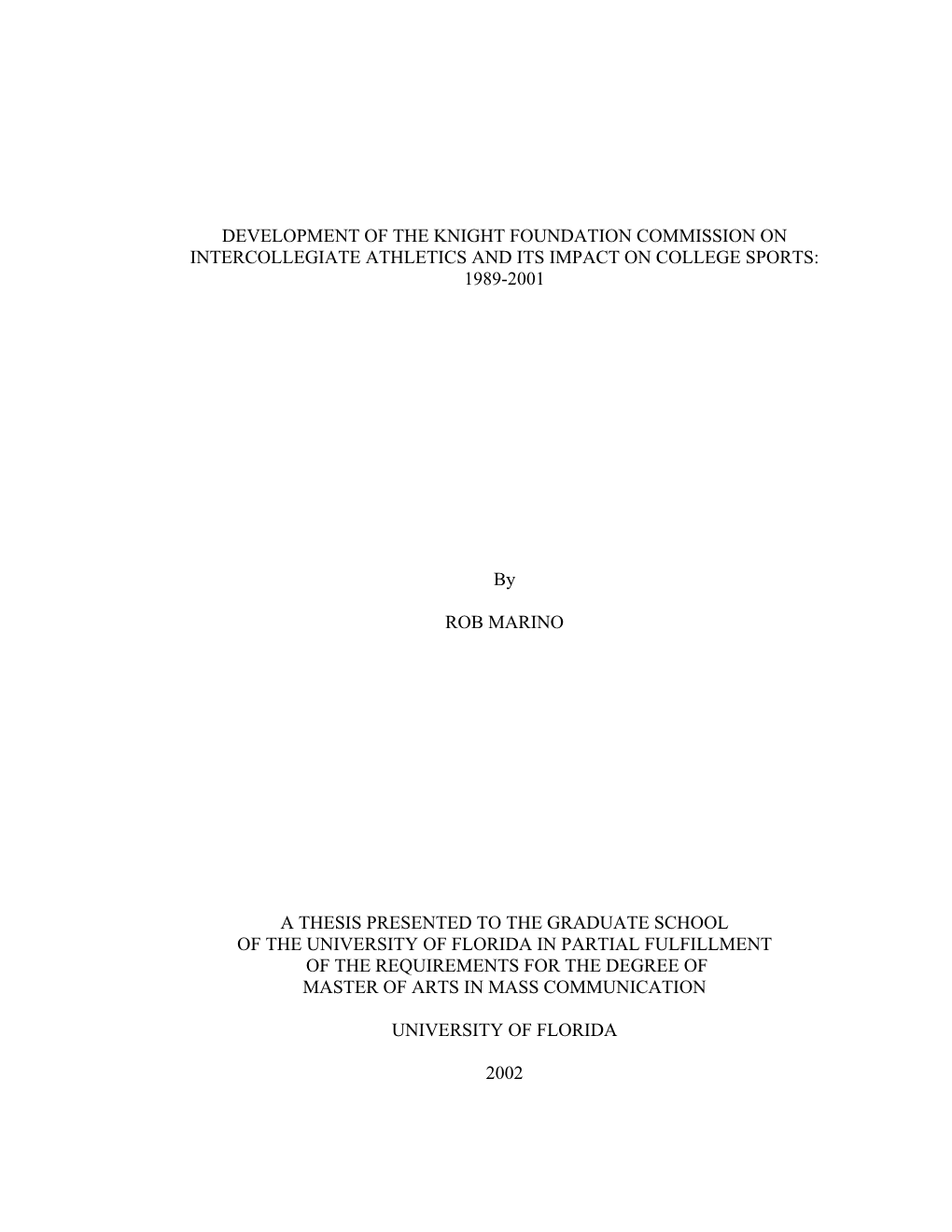 DEVELOPMENT OF THE KNIGHT FOUNDATION COMMISSION ON INTERCOLLEGIATE ATHLETICS AND ITS IMPACT ON COLLEGE SPORTS: 1989-2001

By

ROB MARINO

A THESIS PRESENTED TO THE GRADUATE SCHOOL OF THE UNIVERSITY OF FLORIDA IN PARTIAL FULFILLMENT OF THE REQUIREMENTS FOR THE DEGREE OF MASTER OF ARTS IN MASS COMMUNICATION

UNIVERSITY OF FLORIDA

2002